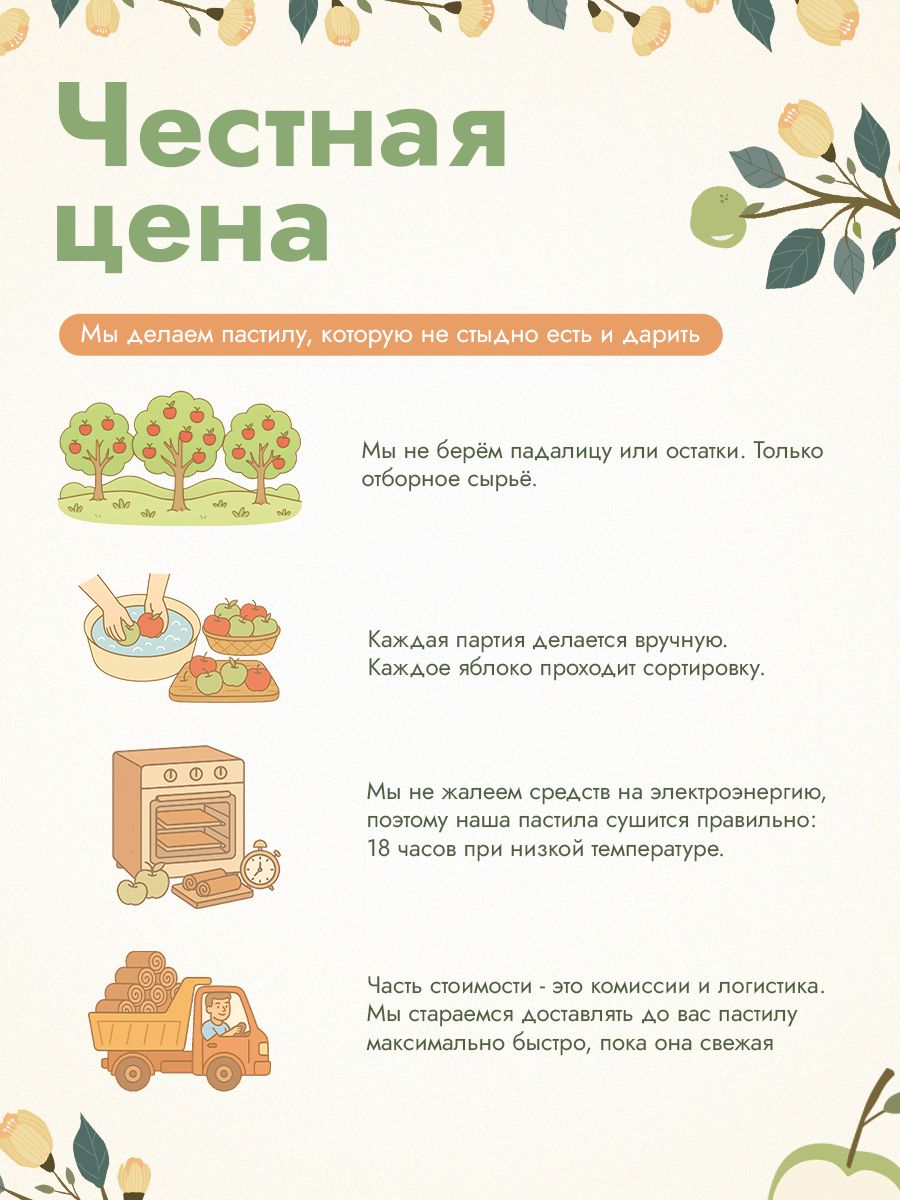 Честная цена

Мы делаем пастилу, которую не стыдно есть и дарить

Мы не берём падалицу или остатки. Только отборное сырьё.

Каждая партия делается вручную. Каждое яблоко проходит сортировку.

Мы не жалеем средств на электроэнергию, поэтому наша пастила сушится правильно: 18 часов при низкой температуре.

Часть стоимости - это комиссии и логистика. Мы стараемся доставлять до вас пастилу максимально быстро, пока она свежая